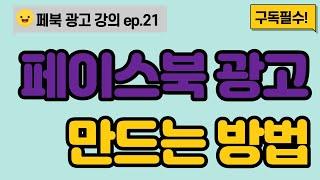 페북 광고 강의 ep.21

구독필수!

페이스북 광고
만드는 방법